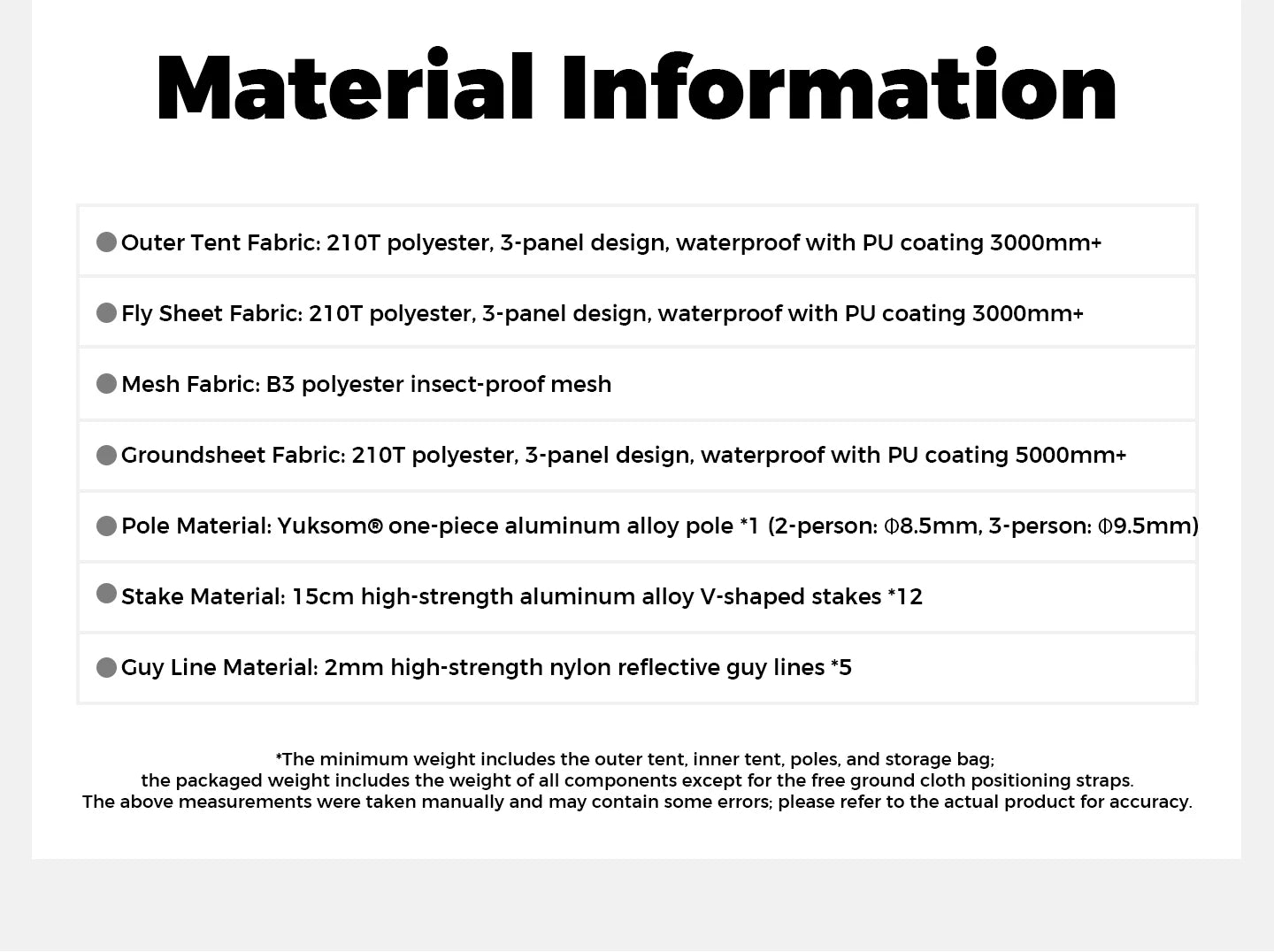 Material Information

Outer Tent Fabric: 210T polyester, 3-panel design, waterproof with PU coating 3000mm+

Fly Sheet Fabric: 210T polyester, 3-panel design, waterproof with PU coating 3000mm+

Mesh Fabric: B3 polyester insect-proof mesh

Groundsheet Fabric: 210T polyester, 3-panel design, waterproof with PU coating 5000mm+

Pole Material: Yuksom® one-piece aluminum alloy pole *1 (2-person: Φ8.5mm, 3-person: Φ9.5mm)

Stake Material: 15cm high-strength aluminum alloy V-shaped stakes *12

Guy Line Material: 2mm high-strength nylon reflective guy lines *5

*The minimum weight includes the outer tent, inner tent, poles, and storage bag;
the packaged weight includes the weight of all components except for the free ground cloth positioning straps.
The above measurements were taken manually and may contain some errors; please refer to the actual product for accuracy.